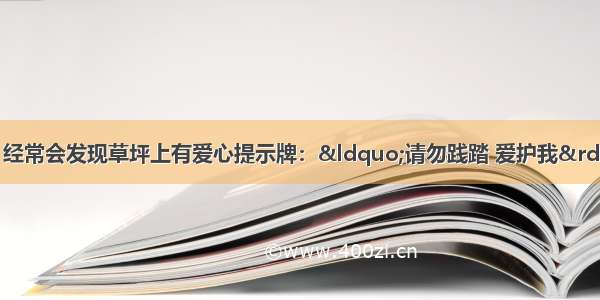 经常会发现草坪上有爱心提示牌：&ldquo;请勿践踏 爱护我&rd

©www.400zi.cn